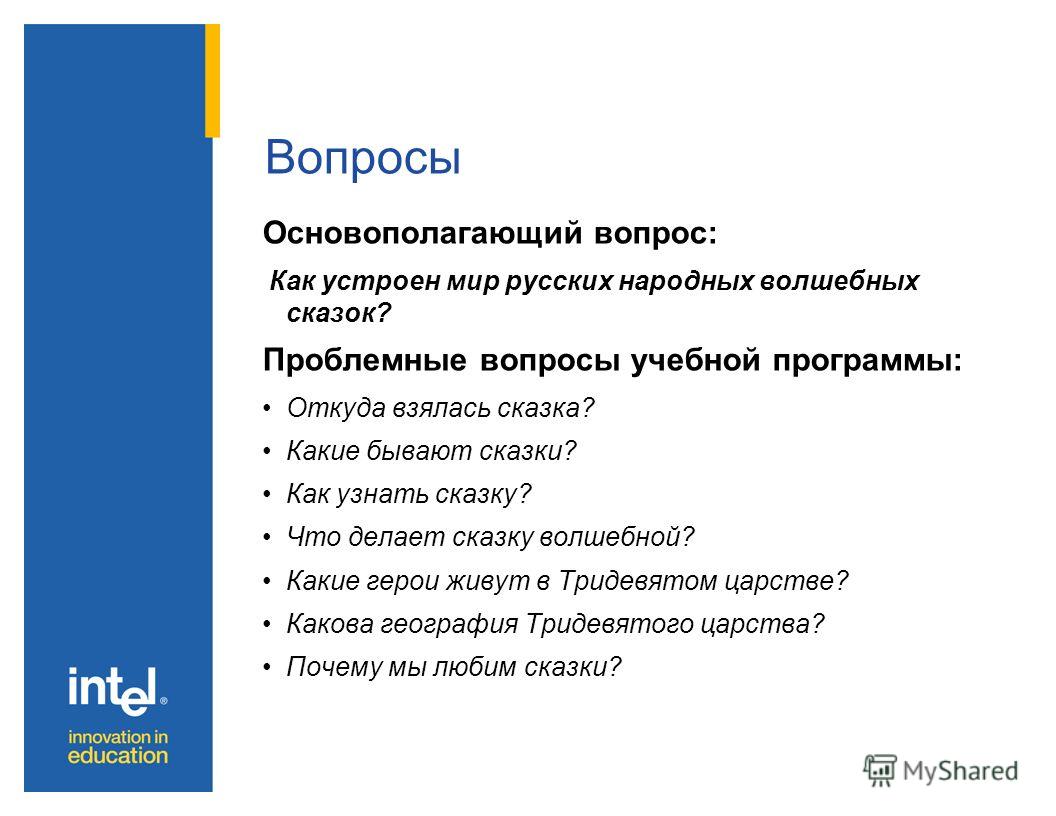 Вопросы

Основополагающий вопрос:

Как устроен мир русских народных волшебных сказок?

Проблемные вопросы учебной программы:

• Откуда взялась сказка?
• Какие бывают сказки?
• Как узнать сказку?
• Что делает сказку волшебной?
• Какие герои живут в Тридевятом царстве?
• Какова география Тридевятого царства?
• Почему мы любим сказки?

intel®
innovation in education

MyShared